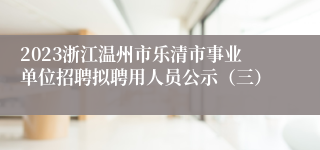 2023浙江温州市乐清市事业单位招聘拟聘用人员公示（三）